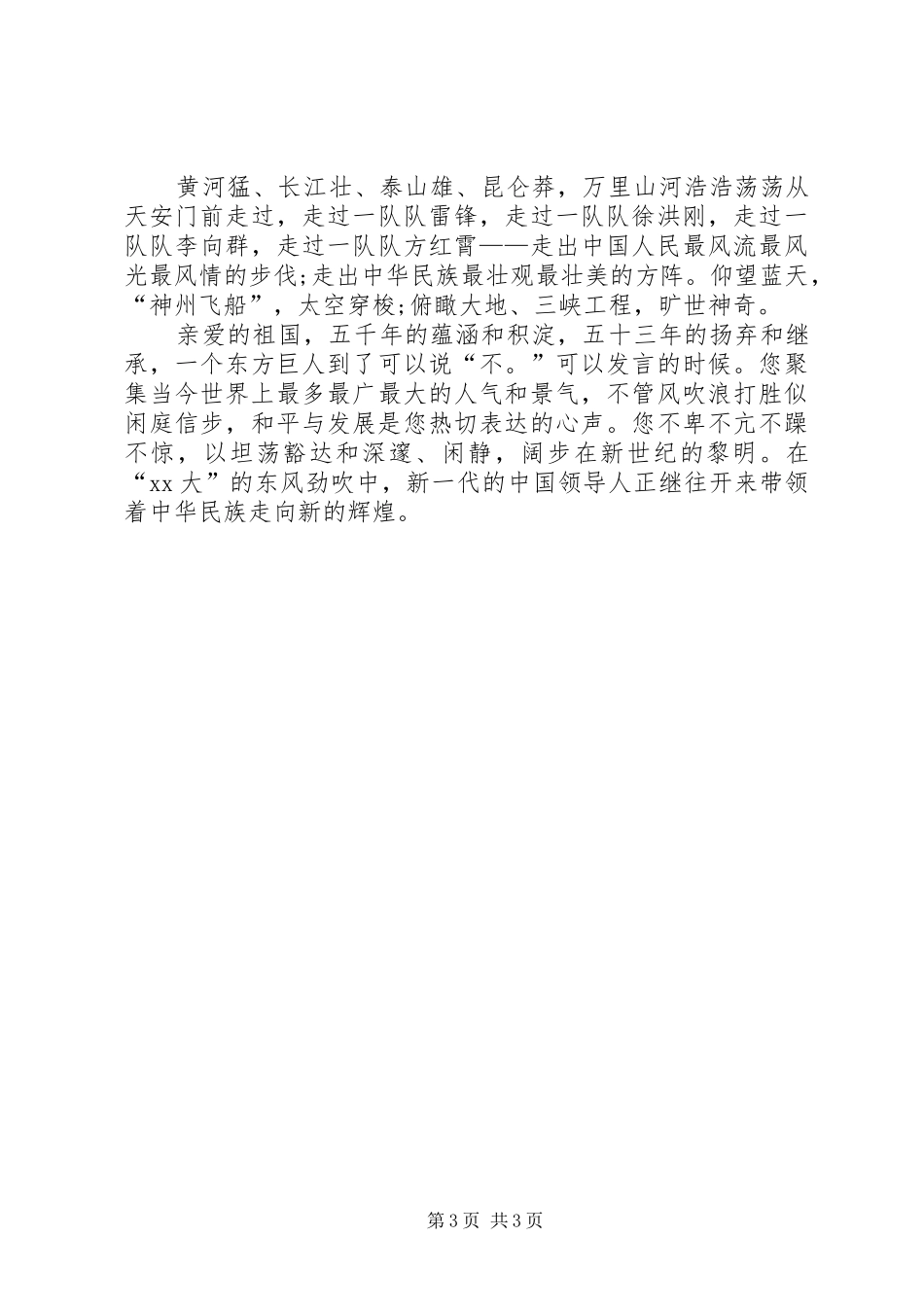 黄河猛、长江壮、泰山雄、昆仑莽，万里山河浩浩荡荡从天安门前走过，走过一队队雷锋，走过一队队徐洪刚，走过一队队李向群，走过一队队方红霄——走出中国人民最风流最风光最风情的步伐;走出中华民族最壮观最壮美的方阵。仰望蓝天，“神州飞船”，太空穿梭;俯瞰大地、三峡工程，旷世神奇。

亲爱的祖国，五千年的蕴涵和积淀，五十三年的扬弃和继承，一个东方巨人到了可以说“不。”可以发言的时候。您聚集当今世界上最多最广最大的人气和景气，不管风吹浪打胜似闲庭信步，和平与发展是您热切表达的心声。您不卑不亢不躁不惊，以坦荡豁达和深邃、闲静，阔步在新世纪的黎明。在“xx大”的东风劲吹中，新一代的中国领导人正继往开来带领着中华民族走向新的辉煌。

第3页 共3页